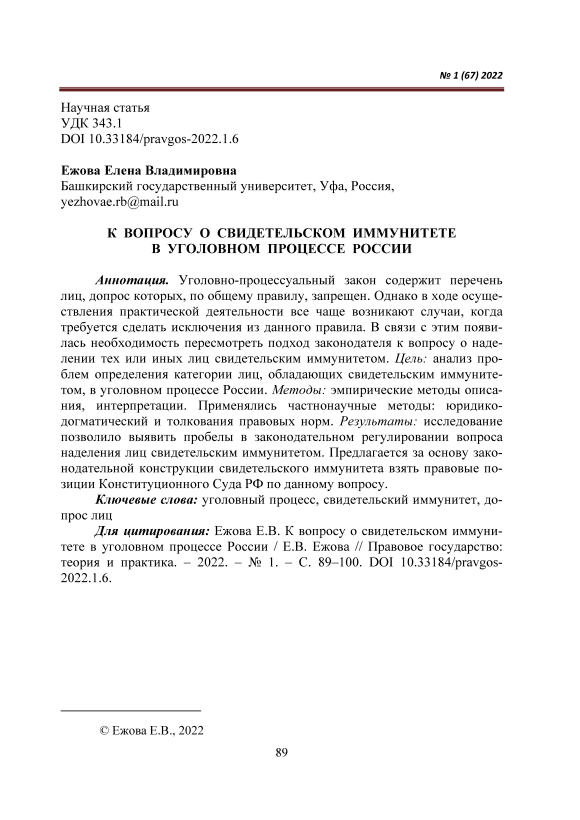 № 1 (67) 2022

Научная статья
УДК 343.1
DOI 10.33184/pravgos-2022.1.6

Ежова Елена Владимировна
Башкирский государственный университет, Уфа, Россия,
yezhovae.rb@mail.ru

К ВОПРОСУ О СВИДЕТЕЛЬСКОМ ИММУНИТЕТЕ В УГОЛОВНОМ ПРОЦЕССЕ РОССИИ

Аннотация. Уголовно-процессуальный закон содержит перечень лиц, допрос которых, по общему правилу, запрещен. Однако в ходе осуществления практической деятельности все чаще возникают случаи, когда требуется сделать исключения из данного правила. В связи с этим появилась необходимость пересмотреть подход законодателя к вопросу о наделении тех или иных лиц свидетельским иммунитетом. Цель: анализ проблем определения категории лиц, обладающих свидетельским иммунитетом, в уголовном процессе России. Методы: эмпирические методы описания, интерпретации. Применялись частнонаучные методы: юридико-догматический и толкования правовых норм. Результаты: исследование позволило выявить пробелы в законодательном регулировании вопроса наделения лиц свидетельским иммунитетом. Предлагается за основу законодательной конструкции свидетельского иммунитета взять правовые позиции Конституционного Суда РФ по данному вопросу.

Ключевые слова: уголовный процесс, свидетельский иммунитет, допрос лиц

Для цитирования: Ежова Е.В. К вопросу о свидетельском иммунитете в уголовном процессе России / Е.В. Ежова // Правовое государство: теория и практика. – 2022. – № 1. – С. 89–100. DOI 10.33184/pravgos-2022.1.6.

© Ежова Е.В., 2022

89